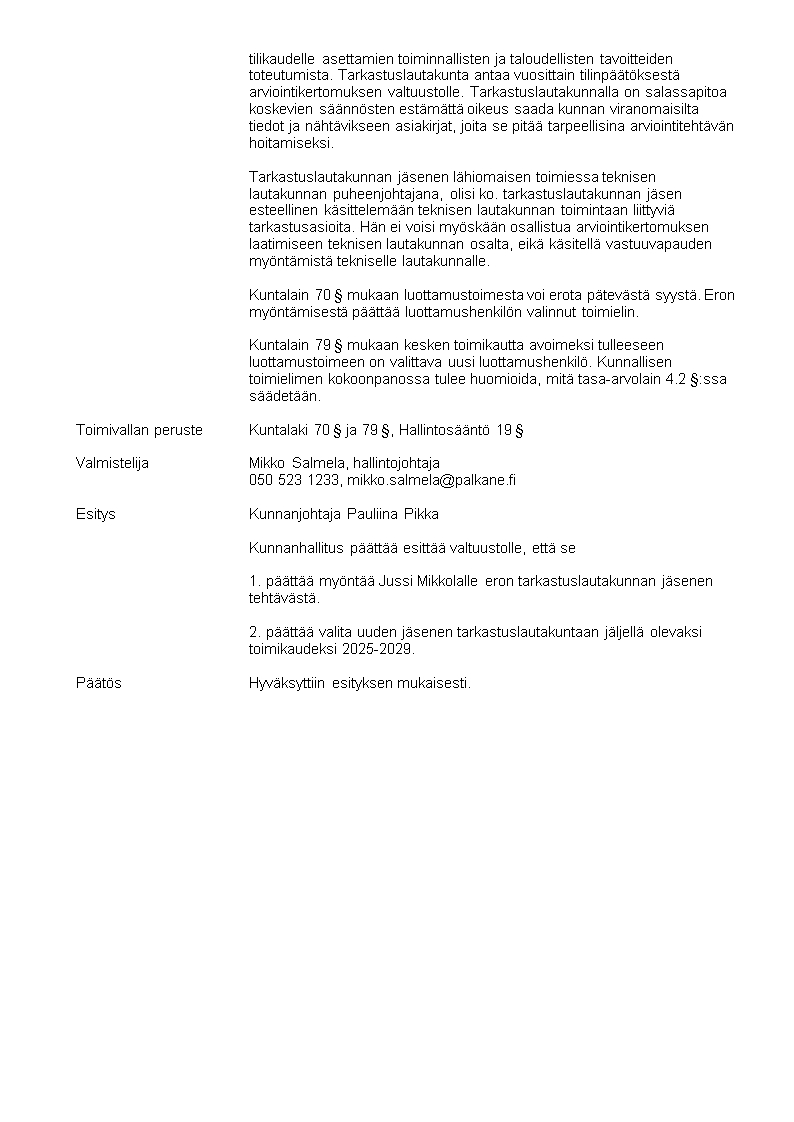 tilikaudelle asettamien toiminnallisten ja taloudellisten tavoitteiden toteutumista. Tarkastuslautakunta antaa vuosittain tilinpäätöksestä arviointikertomuksen valtuustolle. Tarkastuslautakunnalla on salassapitoa koskevien säännösten estämättä oikeus saada kunnan viranomaisilta tiedot ja nähtävikseen asiakirjat, joita se pitää tarpeellisina arviointitehtävän hoitamiseksi.

Tarkastuslautakunnan jäsenen lähiomaisen toimiessa teknisen lautakunnan puheenjohtajana, olisi ko. tarkastuslautakunnan jäsen esteellinen käsittelemään teknisen lautakunnan toimintaan liittyviä tarkastusasioita. Hän ei voisi myöskään osallistua arviointikertomuksen laatimiseen teknisen lautakunnan osalta, eikä käsitellä vastuuvapauden myöntämistä tekniselle lautakunnalle.

Kuntalain 70 § mukaan luottamustoimesta voi erota pätevästä syystä. Eron myöntämisestä päättää luottamushenkilön valinnut toimielin.

Kuntalain 79 § mukaan kesken toimikautta avoimeksi tulleeseen luottamustoimeen on valittava uusi luottamushenkilö. Kunnallisen toimielimen kokoonpanossa tulee huomioida, mitä tasa-arvolain 4.2 §:ssa säädetään.

Toimivallan peruste

Kuntalaki 70 § ja 79 §, Hallintosääntö 19 §

Valmistelija

Mikko Salmela, hallintojohtaja
050 523 1233, mikko.salmela@palkane.fi

Esitys

Kunnanjohtaja Pauliina Pikka

Kunnanhallitus päättää esittää valtuustolle, että se

1. päättää myöntää Jussi Mikkolalle eron tarkastuslautakunnan jäsenen tehtävästä.

2. päättää valita uuden jäsenen tarkastuslautakuntaan jäljellä olevaksi toimikaudeksi 2025-2029.

Päätös

Hyväksyttiin esityksen mukaisesti.